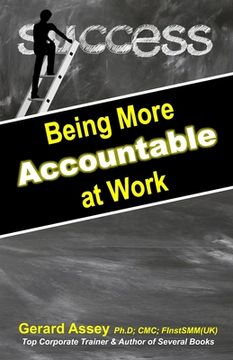 success

Being More Accountable at Work

Gerard Assey Ph.D; CMC; FInstSMM(UK)
Top Corporate Trainer & Author of Several Books